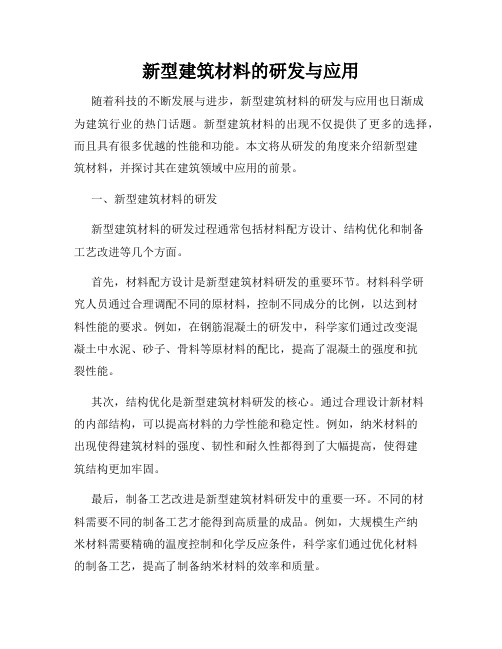 新型建筑材料的研发与应用

随着科技的不断发展与进步，新型建筑材料的研发与应用也日渐成为建筑行业的热门话题。新型建筑材料的出现不仅提供了更多的选择，而且具有很多优越的性能和功能。本文将从研发的角度来介绍新型建筑材料，并探讨其在建筑领域中应用的前景。

一、新型建筑材料的研发

新型建筑材料的研发过程通常包括材料配方设计、结构优化和制备工艺改进等几个方面。

首先，材料配方设计是新型建筑材料研发的重要环节。材料科学研究人员通过合理调配不同的原材料，控制不同成分的比例，以达到材料性能的要求。例如，在钢筋混凝土的研发中，科学家们通过改变混凝土中水泥、砂子、骨料等原材料的配比，提高了混凝土的强度和抗裂性能。

其次，结构优化是新型建筑材料研发的核心。通过合理设计新材料的内部结构，可以提高材料的力学性能和稳定性。例如，纳米材料的出现使得建筑材料的强度、韧性和耐久性都得到了大幅提高，使得建筑结构更加牢固。

最后，制备工艺改进是新型建筑材料研发中的重要一环。不同的材料需要不同的制备工艺才能得到高质量的成品。例如，大规模生产纳米材料需要精确的温度控制和化学反应条件，科学家们通过优化材料的制备工艺，提高了制备纳米材料的效率和质量。